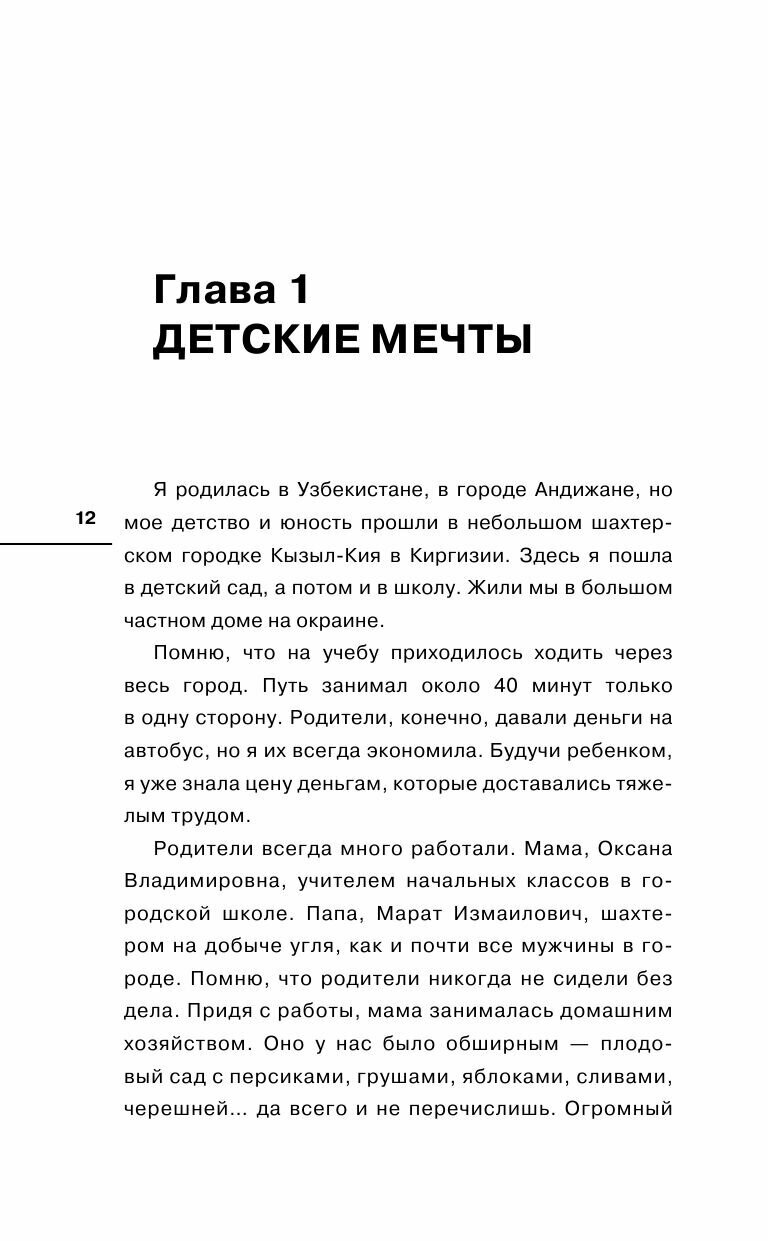 Глава 1
ДЕТСКИЕ МЕЧТЫ

12

Я родилась в Узбекистане, в городе Андижане, но мое детство и юность прошли в небольшом шахтерском городке Кызыл-Кия в Киргизии. Здесь я пошла в детский сад, а потом и в школу. Жили мы в большом частном доме на окраине.

Помню, что на учебу приходилось ходить через весь город. Путь занимал около 40 минут только в одну сторону. Родители, конечно, давали деньги на автобус, но я их всегда экономила. Будучи ребенком, я уже знала цену деньгам, которые доставались тяжелым трудом.

Родители всегда много работали. Мама, Оксана Владимировна, учителем начальных классов в городской школе. Папа, Марат Измаилович, шахтером на добыче угля, как и почти все мужчины в городе. Помню, что родители никогда не сидели без дела. Придя с работы, мама занималась домашним хозяйством. Оно у нас было обширным — плодовый сад с персиками, грушами, яблоками, сливами, черешней... да всего и не перечислишь. Огромный